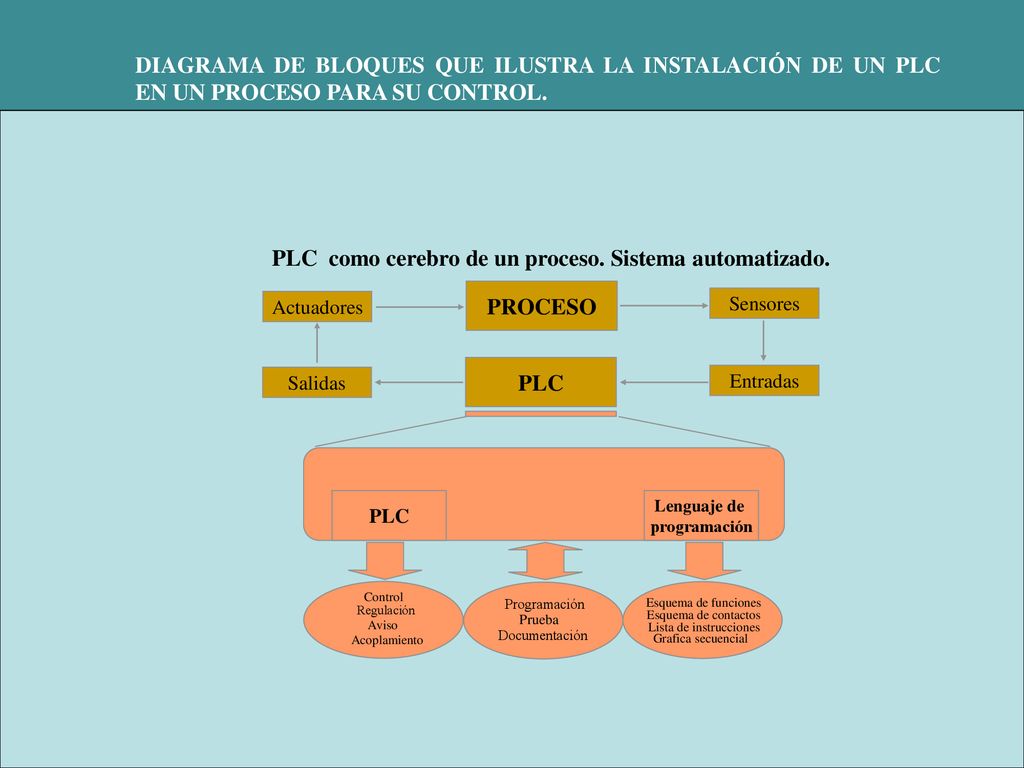 DIAGRAMA DE BLOQUES QUE ILUSTRA LA INSTALACIÓN DE UN PLC EN UN PROCESO PARA SU CONTROL.

PLC como cerebro de un proceso. Sistema automatizado.

Actuadores

PROCESO

Sensores

Salidas

PLC

Entradas

PLC

Lenguaje de programación

Control
Regulación
Aviso
Acoplamiento

Programación
Prueba
Documentación

Esquema de funciones
Esquema de contactos
Lista de instrucciones
Grafica secuencial